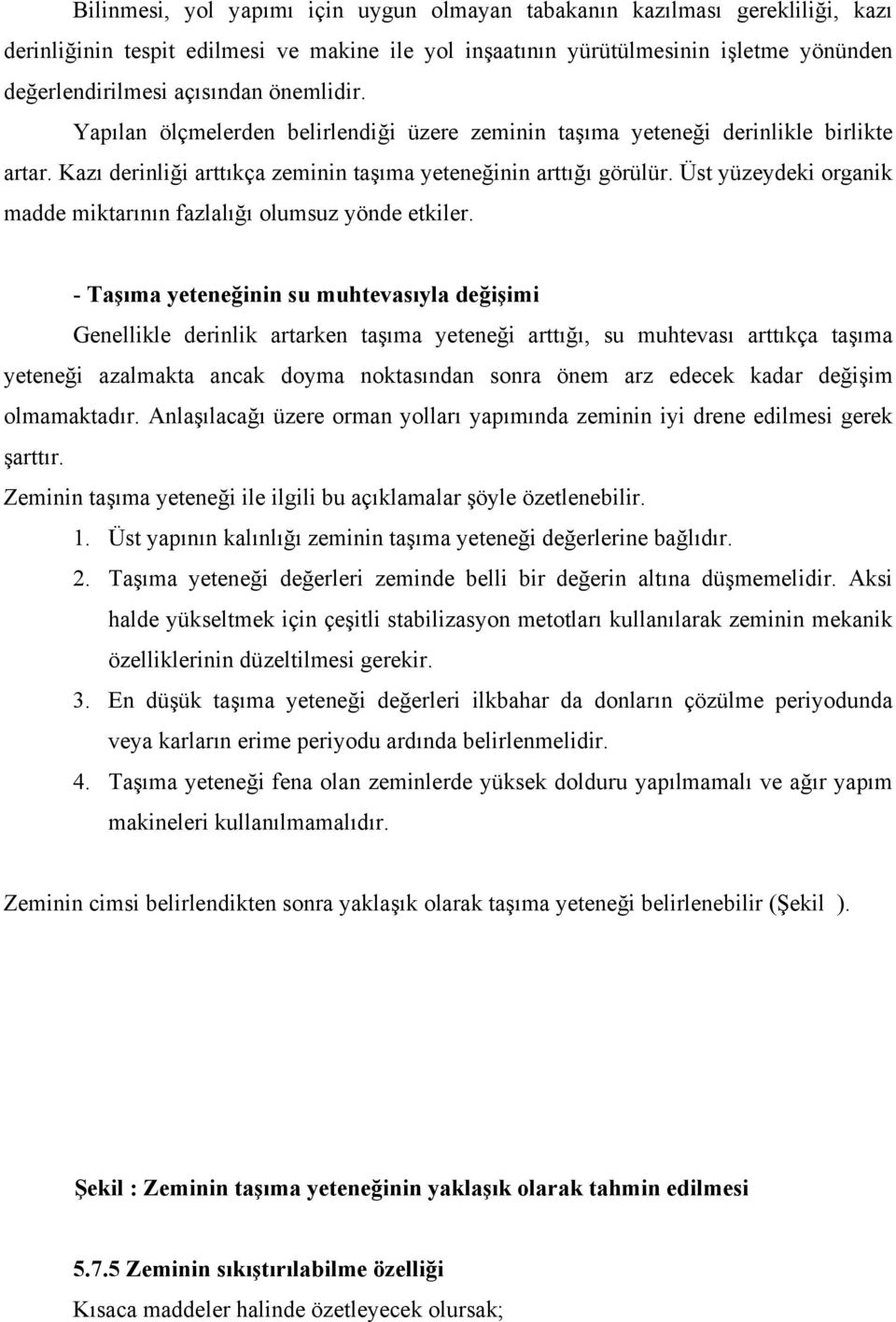 Bilinmesi, yol yapımı için uygun olmayan tabakanın kazılması gerekliliği, kazı derinliğinin tespit edilmesi ve makine ile yol inşaatının yürütülmesinin işletme yönünden değerlendirilmesi açısından önemlidir.

Yapılan ölçmelerden belirlendiği üzere zeminin taşıma yeteneği derinlikle birlikte artar. Kazı derinliği arttıkça zeminin taşıma yeteneğinin arttığı görülür. Üst yüzeydeki organik madde miktarının fazlalığı olumsuz yönde etkiler.

- Taşıma yeteneğinin su muhtevasıyla değişimi

Genellikle derinlik artarken taşıma yeteneği arttığı, su muhtevası arttıkça taşıma yeteneği azalmakta ancak doyma noktasından sonra önem arz edecek kadar değişim olmamaktadır. Anlaşılacağı üzere orman yolları yapımında zeminin iyi drene edilmesi gerek şarttır.

Zeminin taşıma yeteneği ile ilgili bu açıklamalar şöyle özetlenebilir.

1. Üst yapının kalınlığı zeminin taşıma yeteneği değerlerine bağlıdır.
2. Taşıma yeteneği değerleri zeminde belli bir değerin altına düşmemelidir. Aksi halde yükseltmek için çeşitli stabilizasyon metotları kullanılarak zeminin mekanik özelliklerinin düzeltilmesi gerekir.
3. En düşük taşıma yeteneği değerleri ilkbahar da donların çözülme periyodunda veya karların erime periyodu ardında belirlenmelidir.
4. Taşıma yeteneği fena olan zeminlerde yüksek dolduru yapılmamalı ve ağır yapım makineleri kullanılmamalıdır.

Zeminin cimsi belirlendikten sonra yaklaşık olarak taşıma yeteneği belirlenebilir (Şekil ).

Şekil : Zeminin taşıma yeteneğinin yaklaşık olarak tahmin edilmesi

5.7.5 Zeminin sıkıştırılabilme özelliği

Kısaca maddeler halinde özetleyecek olursak;